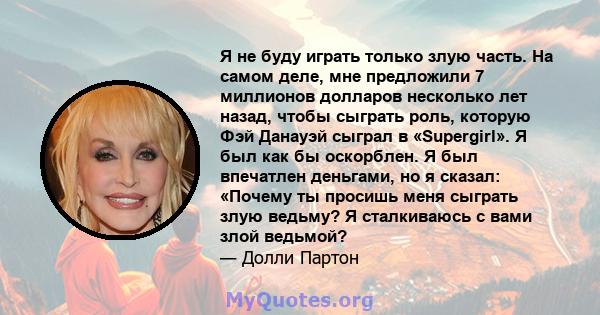 Я не буду играть только злую часть. На самом деле, мне предложили 7 миллионов долларов несколько лет назад, чтобы сыграть роль, которую Фэй Данауэй сыграл в «Supergirl». Я был как бы оскорблен. Я был впечатлен деньгами, но я сказал: «Почему ты просишь меня сыграть злую ведьму? Я сталкиваюсь с вами злой ведьмой?
— Долли Партон

MyQuotes.org